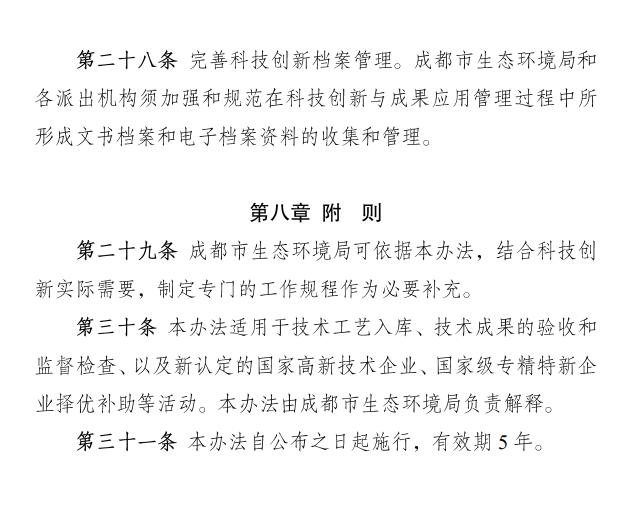 第二十八条 完善科技创新档案管理。成都市生态环境局和各派出机构须加强和规范在科技创新与成果应用管理过程中所形成文书档案和电子档案资料的收集和管理。

第八章 附 则

第二十九条 成都市生态环境局可依据本办法，结合科技创新实际需要，制定专门的工作规程作为必要补充。

第三十条 本办法适用于技术工艺入库、技术成果的验收和监督检查、以及新认定的国家高新技术企业、国家级专精特新企业择优补助等活动。本办法由成都市生态环境局负责解释。

第三十一条 本办法自公布之日起施行，有效期 5 年。